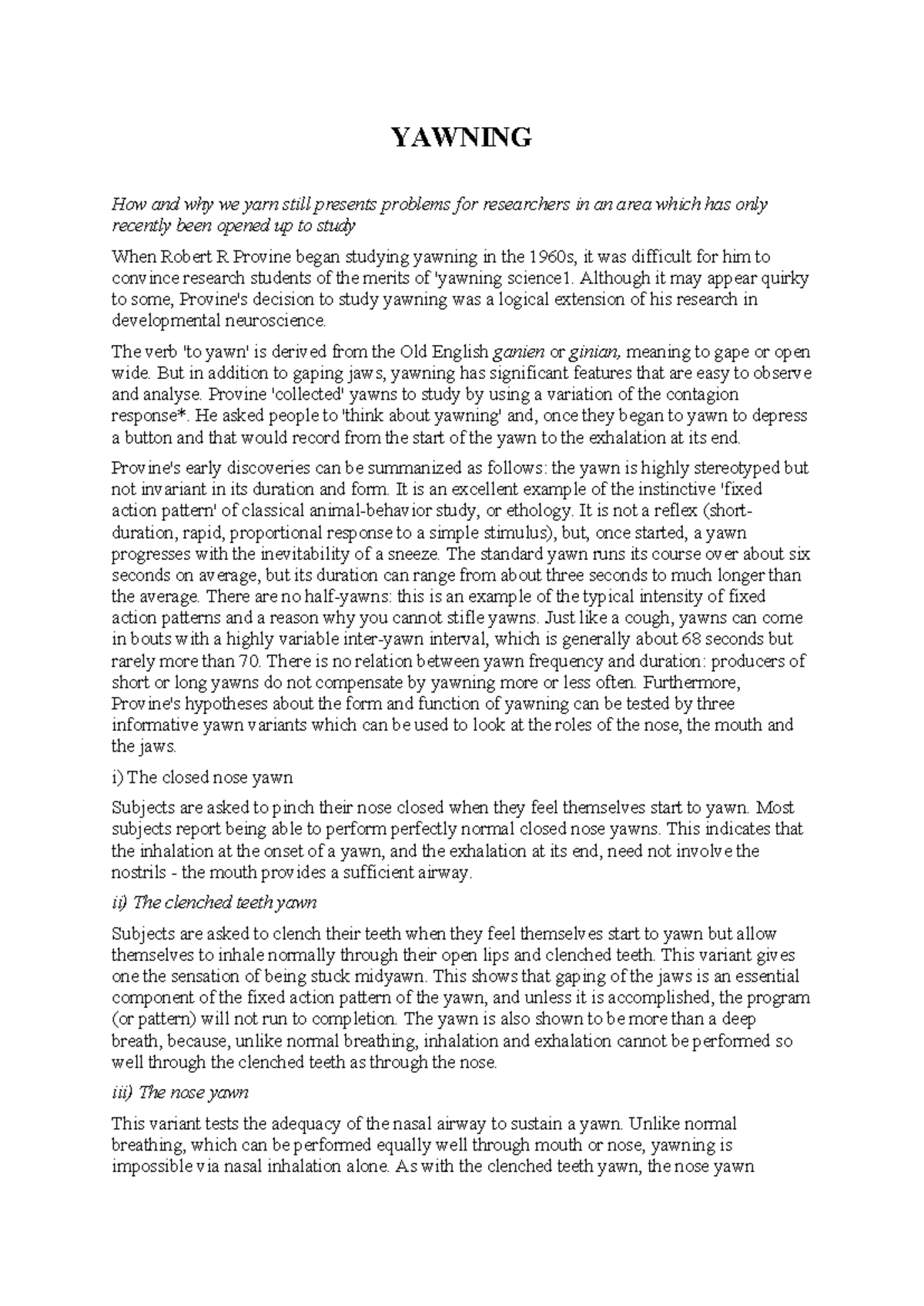 YAWNING

How and why we yarn still presents problems for researchers in an area which has only recently been opened up to study

When Robert R Provine began studying yawning in the 1960s, it was difficult for him to convince research students of the merits of 'yawning science1. Although it may appear quirky to some, Provine's decision to study yawning was a logical extension of his research in developmental neuroscience.

The verb 'to yawn' is derived from the Old English ganien or ginian, meaning to gape or open wide. But in addition to gaping jaws, yawning has significant features that are easy to observe and analyse. Provine 'collected' yawns to study by using a variation of the contagion response*. He asked people to 'think about yawning' and, once they began to yawn to depress a button and that would record from the start of the yawn to the exhalation at its end.

Provine's early discoveries can be summanized as follows: the yawn is highly stereotyped but not invariant in its duration and form. It is an excellent example of the instinctive 'fixed action pattern' of classical animal-behavior study, or ethology. It is not a reflex (short-duration, rapid, proportional response to a simple stimulus), but, once started, a yawn progresses with the inevitability of a sneeze. The standard yawn runs its course over about six seconds on average, but its duration can range from about three seconds to much longer than the average. There are no half-yawns: this is an example of the typical intensity of fixed action patterns and a reason why you cannot stifle yawns. Just like a cough, yawns can come in bouts with a highly variable inter-yawn interval, which is generally about 68 seconds but rarely more than 70. There is no relation between yawn frequency and duration: producers of short or long yawns do not compensate by yawning more or less often. Furthermore, Provine's hypotheses about the form and function of yawning can be tested by three informative yawn variants which can be used to look at the roles of the nose, the mouth and the jaws.

i) The closed nose yawn

Subjects are asked to pinch their nose closed when they feel themselves start to yawn. Most subjects report being able to perform perfectly normal closed nose yawns. This indicates that the inhalation at the onset of a yawn, and the exhalation at its end, need not involve the nostrils - the mouth provides a sufficient airway.

ii) The clenched teeth yawn

Subjects are asked to clench their teeth when they feel themselves start to yawn but allow themselves to inhale normally through their open lips and clenched teeth. This variant gives one the sensation of being stuck midyawn. This shows that gaping of the jaws is an essential component of the fixed action pattern of the yawn, and unless it is accomplished, the program (or pattern) will not run to completion. The yawn is also shown to be more than a deep breath, because, unlike normal breathing, inhalation and exhalation cannot be performed so well through the clenched teeth as through the nose.

iii) The nose yawn

This variant tests the adequacy of the nasal airway to sustain a yawn. Unlike normal breathing, which can be performed equally well through mouth or nose, yawning is impossible via nasal inhalation alone. As with the clenched teeth yawn, the nose yawn